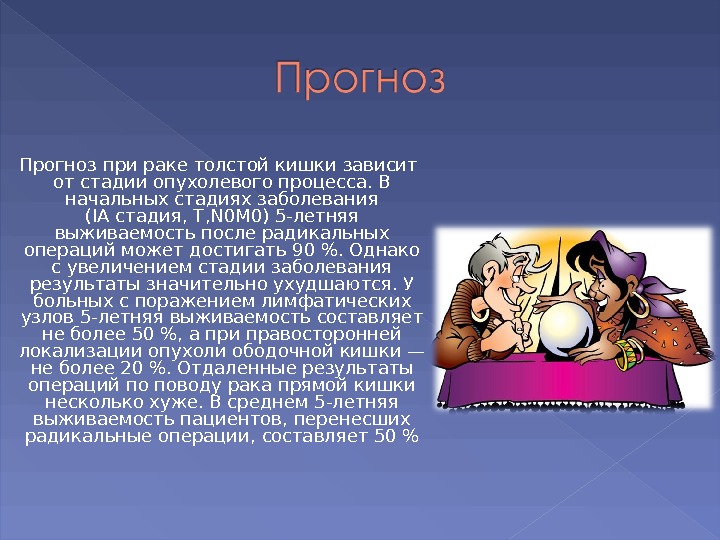 Прогноз

Прогноз при раке толстой кишки зависит от стадии опухолевого процесса. В начальных стадиях заболевания (IA стадия, T,N0M0) 5-летняя выживаемость после радикальных операций может достигать 90 %. Однако с увеличением стадии заболевания результаты значительно ухудшаются. У больных с поражением лимфатических узлов 5-летняя выживаемость составляет не более 50 %, а при правосторонней локализации опухоли ободочной кишки — не более 20 %. Отдаленные результаты операций по поводу рака прямой кишки несколько хуже. В среднем 5-летняя выживаемость пациентов, перенесших радикальные операции, составляет 50 %